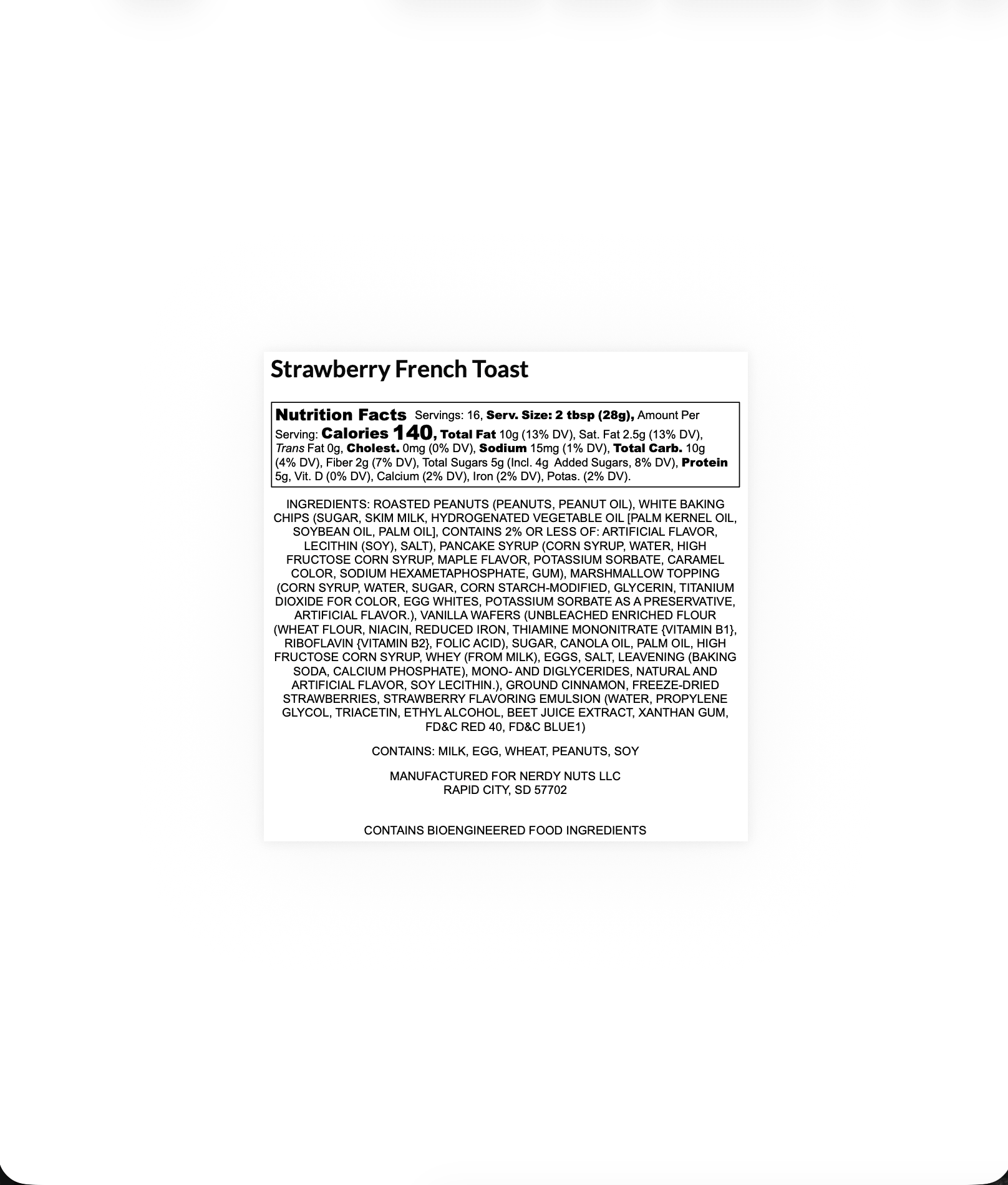 Strawberry French Toast

Nutrition Facts Servings: 16, Serv. Size: 2 tbsp (28g), Amount Per Serving: Calories 140, Total Fat 10g (13% DV), Sat. Fat 2.5g (13% DV), Trans Fat 0g, Cholest. 0mg (0% DV), Sodium 15mg (1% DV), Total Carb. 10g (4% DV), Fiber 2g (7% DV), Total Sugars 5g (Incl. 4g Added Sugars, 8% DV), Protein 5g, Vit. D (0% DV), Calcium (2% DV), Iron (2% DV), Potas. (2% DV).

INGREDIENTS: ROASTED PEANUTS (PEANUTS, PEANUT OIL), WHITE BAKING CHIPS (SUGAR, SKIM MILK, HYDROGENATED VEGETABLE OIL [PALM KERNEL OIL, SOYBEAN OIL, PALM OIL], CONTAINS 2% OR LESS OF: ARTIFICIAL FLAVOR, LECITHIN (SOY), SALT), PANCAKE SYRUP (CORN SYRUP, WATER, HIGH FRUCTOSE CORN SYRUP, MAPLE FLAVOR, POTASSIUM SORBATE, CARAMEL COLOR, SODIUM HEXAMETAPHOSPHATE, GUM), MARSHMALLOW TOPPING (CORN SYRUP, WATER, SUGAR, CORN STARCH-MODIFIED, GLYCERIN, TITANIUM DIOXIDE FOR COLOR, EGG WHITES, POTASSIUM SORBATE AS A PRESERVATIVE, ARTIFICIAL FLAVOR.), VANILLA WAFERS (UNBLEACHED ENRICHED FLOUR (WHEAT FLOUR, NIACIN, REDUCED IRON, THIAMINE MONONITRATE {VITAMIN B1}, RIBOFLAVIN {VITAMIN B2}, FOLIC ACID), SUGAR, CANOLA OIL, PALM OIL, HIGH FRUCTOSE CORN SYRUP, WHEY (FROM MILK), EGGS, SALT, LEAVENING (BAKING SODA, CALCIUM PHOSPHATE), MONO- AND DIGLYCERIDES, NATURAL AND ARTIFICIAL FLAVOR, SOY LECITHIN.), GROUND CINNAMON, FREEZE-DRIED STRAWBERRIES, STRAWBERRY FLAVORING EMULSION (WATER, PROPYLENE GLYCOL, TRIACETIN, ETHYL ALCOHOL, BEET JUICE EXTRACT, XANTHAN GUM, FD&C RED 40, FD&C BLUE1)

CONTAINS: MILK, EGG, WHEAT, PEANUTS, SOY

MANUFACTURED FOR NERDY NUTS LLC
RAPID CITY, SD 57702

CONTAINS BIOENGINEERED FOOD INGREDIENTS